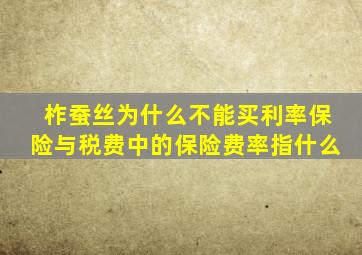 柞蚕丝为什么不能买利率保险与税费中的保险费率指什么